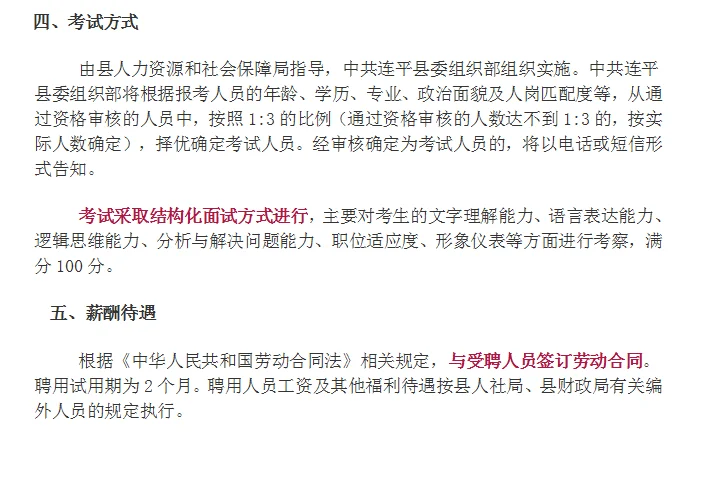 四、考试方式

由县人力资源和社会保障局指导，中共连平县委组织部组织实施。中共连平县委组织部将根据报考人员的年龄、学历、专业、政治面貌及人岗匹配度等，从通过资格审核的人员中，按照 1:3 的比例（通过资格审核的人数达不到 1:3 的，按实际人数确定），择优确定考试人员。经审核确定为考试人员的，将以电话或短信形式告知。

考试采取结构化面试方式进行，主要对考生的文字理解能力、语言表达能力、逻辑思维能力、分析与解决问题能力、职位适应度、形象仪表等方面进行考察，满分 100 分。

五、薪酬待遇

根据《中华人民共和国劳动合同法》相关规定，与受聘人员签订劳动合同。聘用试用期为 2 个月。聘用人员工资及其他福利待遇按县人社局、县财政局有关编外人员的规定执行。